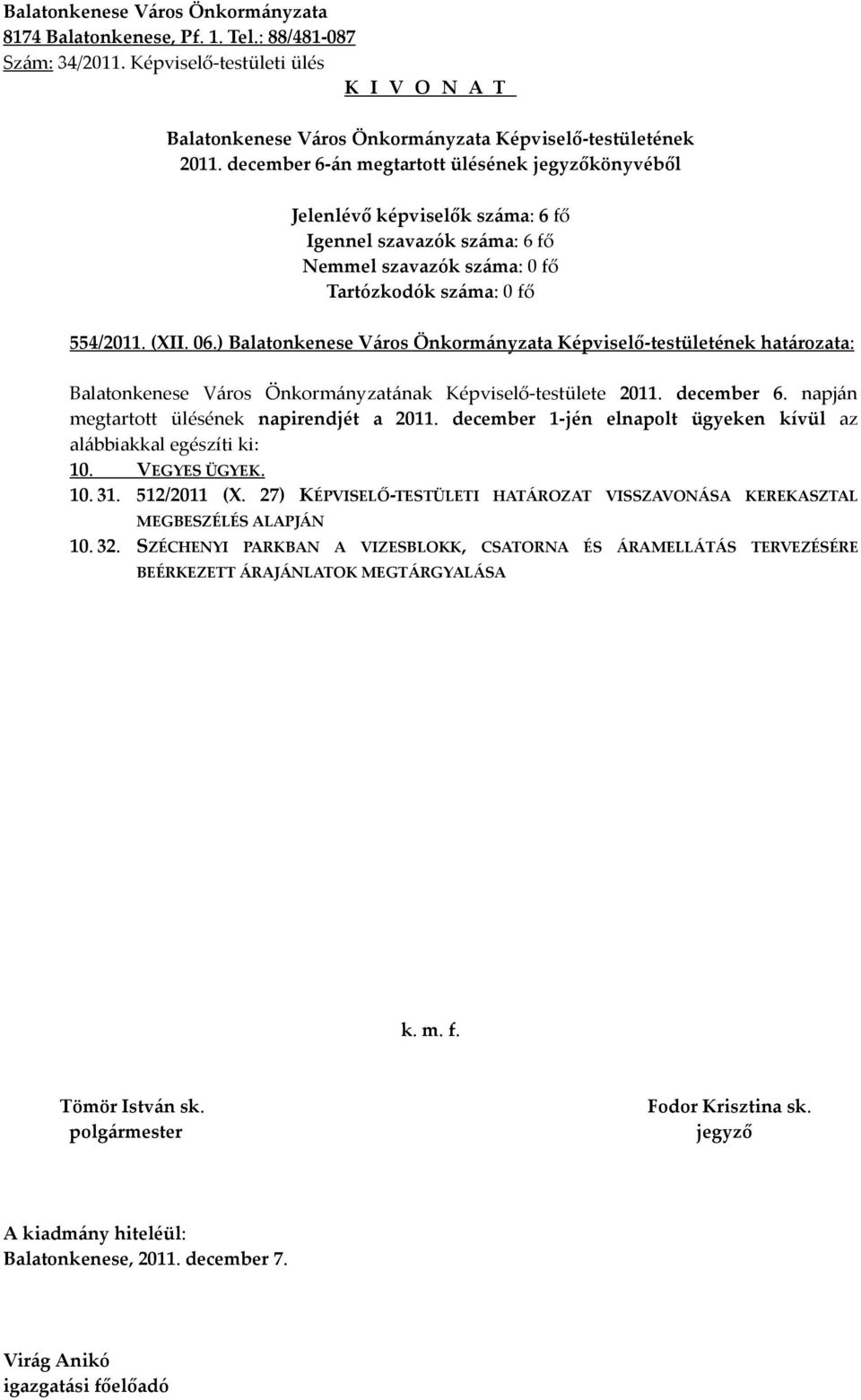 Balatonkenese Város Önkormányzata
8174 Balatonkenese, Pf. 1. Tel.: 88/481-087
Szám: 34/2011. Képviselő-testületi ülés
K I V O N A T

Balatonkenese Város Önkormányzata Képviselő-testületének
2011. december 6-án megtartott ülésének jegyzőkönyvéből

Jelenlévő képviselők száma: 6 fő
Igennel szavazók száma: 6 fő
Nemmel szavazók száma: 0 fő
Tartózkodók száma: 0 fő

554/2011. (XII. 06.) Balatonkenese Város Önkormányzata Képviselő-testületének határozata:

Balatonkenese Város Önkormányzatának Képviselő-testülete 2011. december 6. napján megtartott ülésének napirendjét a 2011. december 1-jén elnapolt ügyeken kívül az alábbiakkal egészíti ki:
10. VEGYES ÜGYEK.
10. 31. 512/2011 (X. 27) KÉPVISELŐ-TESTÜLETI HATÁROZAT VISSZAVONÁSA KEREKASZTAL MEGBESZÉLÉS ALAPJÁN
10. 32. SZÉCHENYI PARKBAN A VIZESBLOKK, CSATORNA ÉS ÁRAMELLÁTÁS TERVEZÉSÉRE BEÉRKEZETT ÁRAJÁNLATOK MEGTÁRGYALÁSA

k. m. f.

Tömör István sk.
polgármester

Fodor Krisztina sk.
jegyző

A kiadmány hiteléül:
Balatonkenese, 2011. december 7.

Virág Anikó
igazgatási főelőadó